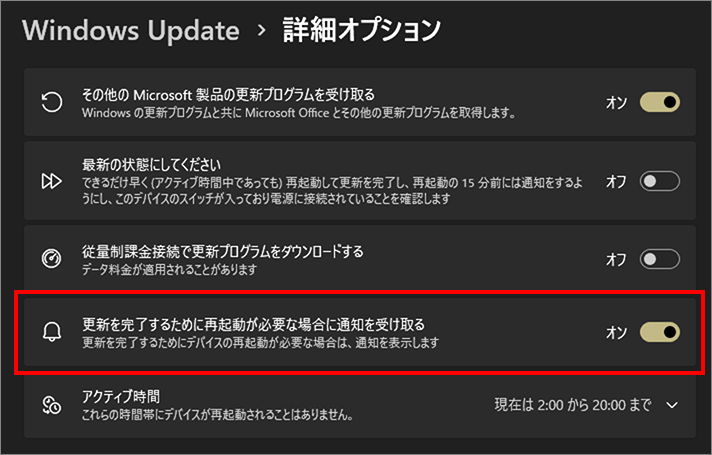 Windows Update > 詳細オプション

その他の Microsoft 製品の更新プログラムを受け取る
Windows の更新プログラムと共に Microsoft Office とその他の更新プログラムを取得します。
オン

最新の状態にしてください
できるだけ早く (アクティブ時間中であっても) 再起動して更新を完了し、再起動の 15 分前には通知をするようにし、このデバイスのスイッチが入っており電源に接続されていることを確認します
オフ

従量制課金接続で更新プログラムをダウンロードする
データ料金が適用されることがあります
オフ

更新を完了するために再起動が必要な場合に通知を受け取る
更新を完了するためにデバイスの再起動が必要な場合は、通知を表示します
オン

アクティブ時間
これらの時間帯にデバイスが再起動されることはありません。
現在は 2:00 から 20:00 まで